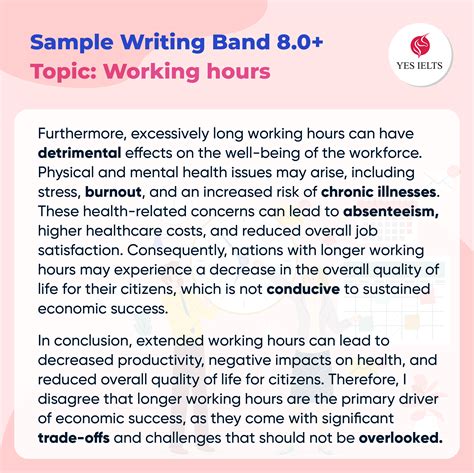 Sample Writing Band 8.0+
Topic: Working hours

YES IELTS

Furthermore, excessively long working hours can have detrimental effects on the well-being of the workforce. Physical and mental health issues may arise, including stress, burnout, and an increased risk of chronic illnesses. These health-related concerns can lead to absenteeism, higher healthcare costs, and reduced overall job satisfaction. Consequently, nations with longer working hours may experience a decrease in the overall quality of life for their citizens, which is not conducive to sustained economic success.

In conclusion, extended working hours can lead to decreased productivity, negative impacts on health, and reduced overall quality of life for citizens. Therefore, I disagree that longer working hours are the primary driver of economic success, as they come with significant trade-offs and challenges that should not be overlooked.